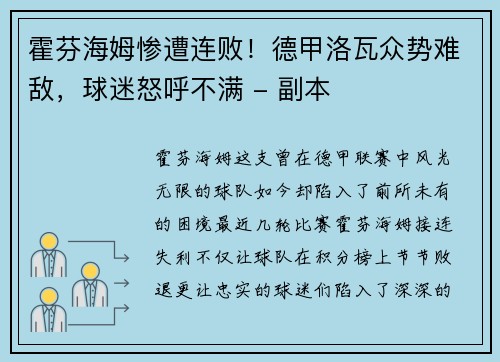 霍芬海姆惨遭连败！德甲洛瓦众势难敌，球迷怒呼不满 – 副本

霍芬海姆这支曾在德甲联赛中风光无限的球队如今却陷入了前所未有的困境最近几轮比赛霍芬海姆接连失利不仅让球队在积分榜上节节败退更让忠实的球迷们陷入了深深的